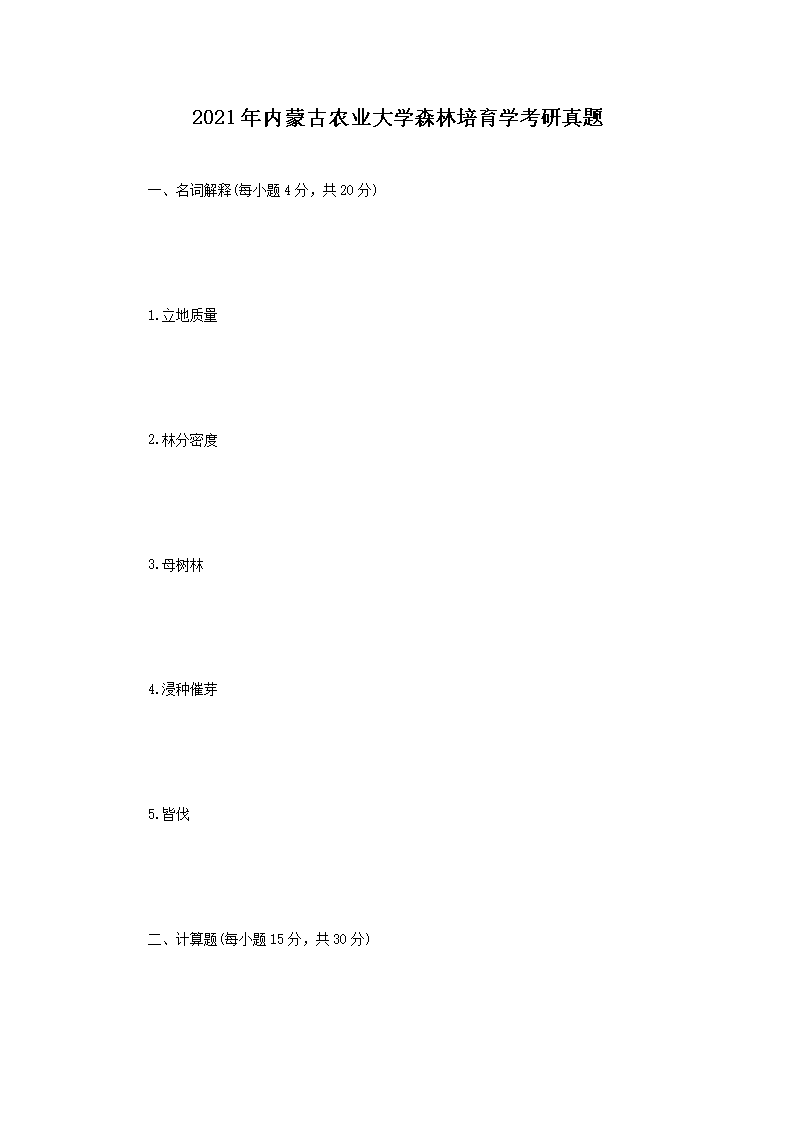 2021年内蒙古农业大学森林培育学考研真题

一、名词解释(每小题4分，共20分)

1.立地质量

2.林分密度

3.母树林

4.浸种催芽

5.皆伐

二、计算题(每小题15分，共30分)